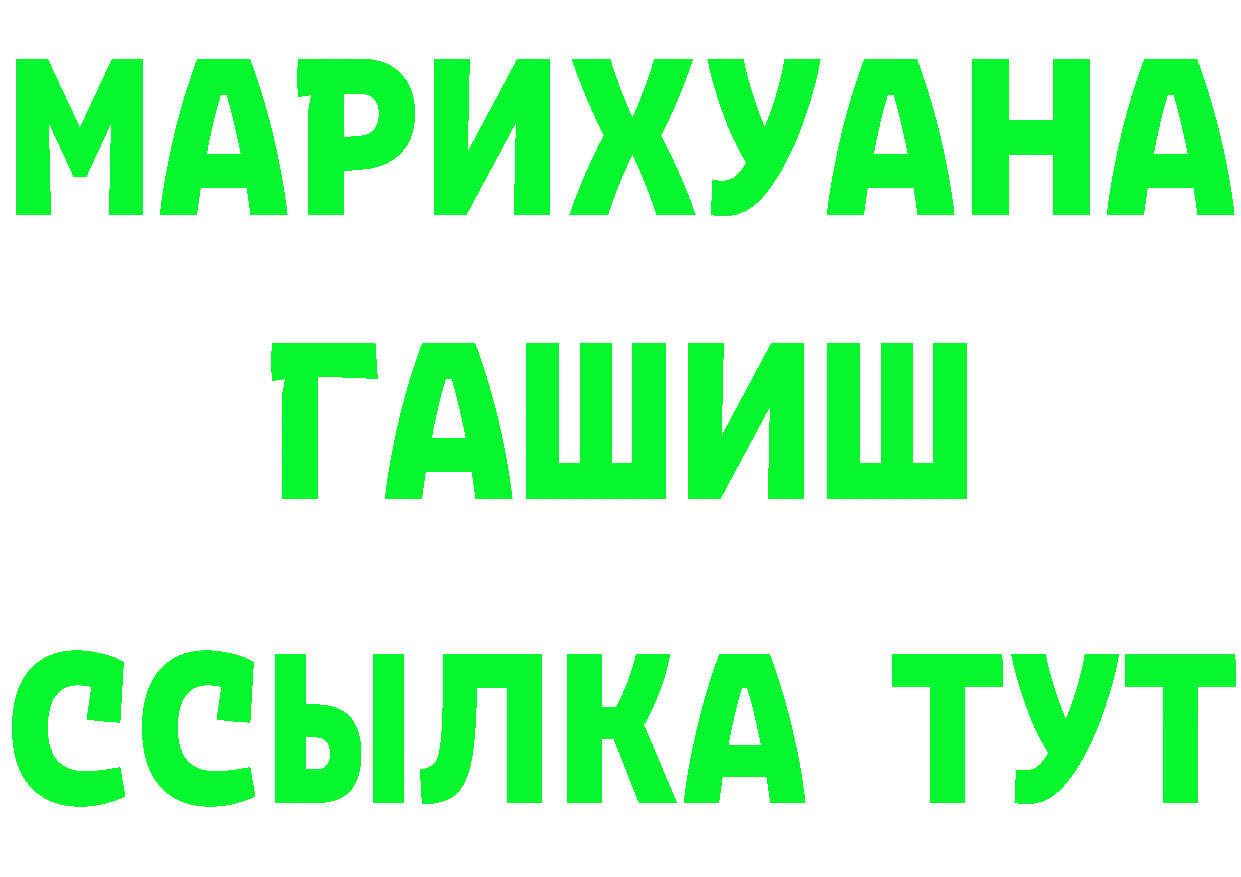 МАРИХУАНА
ГАШИШ
ССЫЛКА ТУТ